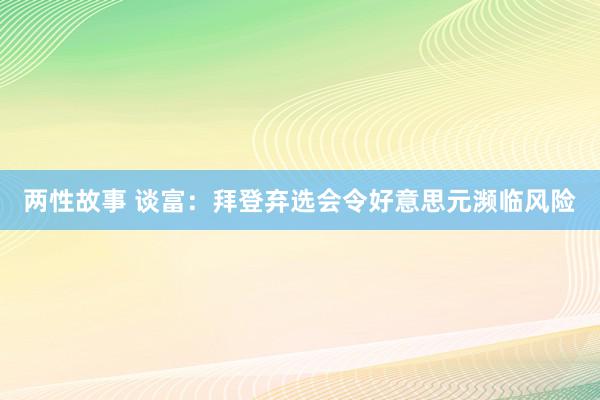 两性故事 谈富：拜登弃选会令好意思元濒临风险